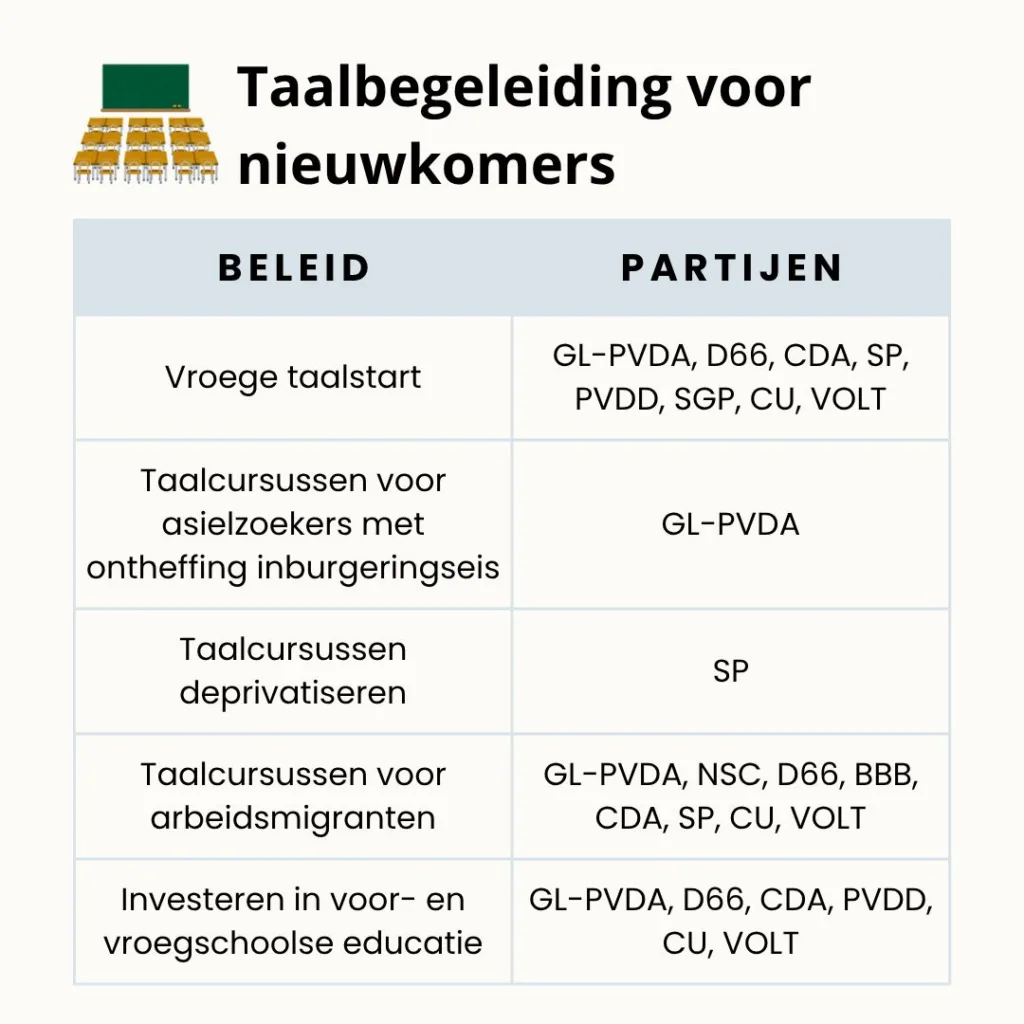 Taalbegeleiding voor nieuwkomers

| BELEID | PARTIJEN |
|---|---|
| Vroege taalstart | GL-PVDA, D66, CDA, SP, PVDD, SGP, CU, VOLT |
| Taalcursussen voor asielzoekers met ontheffing inburgeringseis | GL-PVDA |
| Taalcursussen deprivatiseren | SP |
| Taalcursussen voor arbeidsmigranten | GL-PVDA, NSC, D66, BBB, CDA, SP, CU, VOLT |
| Investeren in voor- en vroegschoolse educatie | GL-PVDA, D66, CDA, PVDD, CU, VOLT |